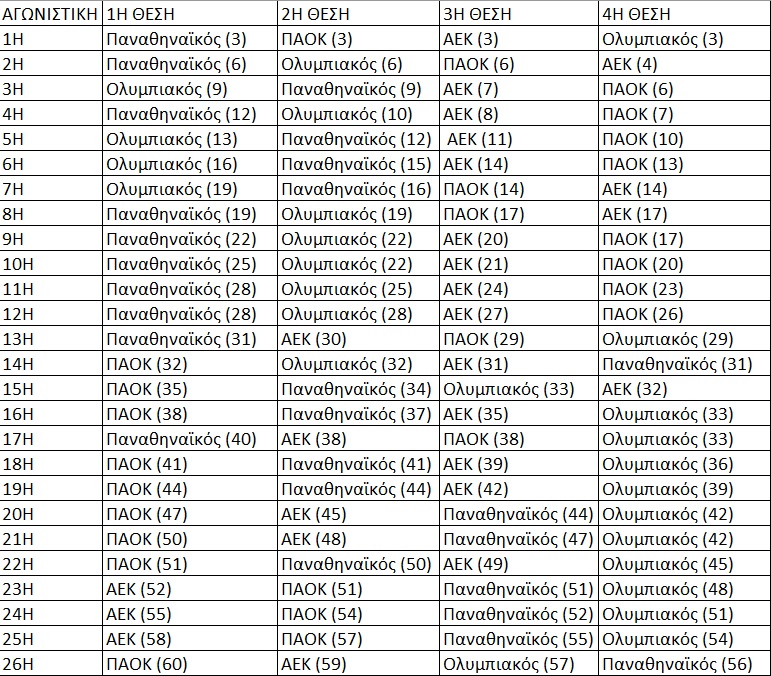 | ΑΓΩΝΙΣΤΙΚΗ | 1Η ΘΕΣΗ | 2Η ΘΕΣΗ | 3Η ΘΕΣΗ | 4Η ΘΕΣΗ |
|---|---|---|---|---|
| 1Η | Παναθηναϊκός (3) | ΠΑΟΚ (3) | ΑΕΚ (3) | Ολυμπιακός (3) |
| 2Η | Παναθηναϊκός (6) | Ολυμπιακός (6) | ΠΑΟΚ (6) | ΑΕΚ (4) |
| 3Η | Ολυμπιακός (9) | Παναθηναϊκός (9) | ΑΕΚ (7) | ΠΑΟΚ (6) |
| 4Η | Παναθηναϊκός (12) | Ολυμπιακός (10) | ΑΕΚ (8) | ΠΑΟΚ (7) |
| 5Η | Ολυμπιακός (13) | Παναθηναϊκός (12) | ΑΕΚ (11) | ΠΑΟΚ (10) |
| 6Η | Ολυμπιακός (16) | Παναθηναϊκός (15) | ΑΕΚ (14) | ΠΑΟΚ (13) |
| 7Η | Ολυμπιακός (19) | Παναθηναϊκός (16) | ΠΑΟΚ (14) | ΑΕΚ (14) |
| 8Η | Παναθηναϊκός (19) | Ολυμπιακός (19) | ΠΑΟΚ (17) | ΑΕΚ (17) |
| 9Η | Παναθηναϊκός (22) | Ολυμπιακός (22) | ΑΕΚ (20) | ΠΑΟΚ (17) |
| 10Η | Παναθηναϊκός (25) | Ολυμπιακός (22) | ΑΕΚ (21) | ΠΑΟΚ (20) |
| 11Η | Παναθηναϊκός (28) | Ολυμπιακός (25) | ΑΕΚ (24) | ΠΑΟΚ (23) |
| 12Η | Παναθηναϊκός (28) | Ολυμπιακός (28) | ΑΕΚ (27) | ΠΑΟΚ (26) |
| 13Η | Παναθηναϊκός (31) | ΑΕΚ (30) | ΠΑΟΚ (29) | Ολυμπιακός (29) |
| 14Η | ΠΑΟΚ (32) | Ολυμπιακός (32) | ΑΕΚ (31) | Παναθηναϊκός (31) |
| 15Η | ΠΑΟΚ (35) | Παναθηναϊκός (34) | Ολυμπιακός (33) | ΑΕΚ (32) |
| 16Η | ΠΑΟΚ (38) | Παναθηναϊκός (37) | ΑΕΚ (35) | Ολυμπιακός (33) |
| 17Η | Παναθηναϊκός (40) | ΑΕΚ (38) | ΠΑΟΚ (38) | Ολυμπιακός (33) |
| 18Η | ΠΑΟΚ (41) | Παναθηναϊκός (41) | ΑΕΚ (39) | Ολυμπιακός (36) |
| 19Η | ΠΑΟΚ (44) | Παναθηναϊκός (44) | ΑΕΚ (42) | Ολυμπιακός (39) |
| 20Η | ΠΑΟΚ (47) | ΑΕΚ (45) | Παναθηναϊκός (44) | Ολυμπιακός (42) |
| 21Η | ΠΑΟΚ (50) | ΑΕΚ (48) | Παναθηναϊκός (47) | Ολυμπιακός (42) |
| 22Η | ΠΑΟΚ (51) | Παναθηναϊκός (50) | ΑΕΚ (49) | Ολυμπιακός (45) |
| 23Η | ΑΕΚ (52) | ΠΑΟΚ (51) | Παναθηναϊκός (51) | Ολυμπιακός (48) |
| 24Η | ΑΕΚ (55) | ΠΑΟΚ (54) | Παναθηναϊκός (52) | Ολυμπιακός (51) |
| 25Η | ΑΕΚ (58) | ΠΑΟΚ (57) | Παναθηναϊκός (55) | Ολυμπιακός (54) |
| 26Η | ΠΑΟΚ (60) | ΑΕΚ (59) | Ολυμπιακός (57) | Παναθηναϊκός (56) |